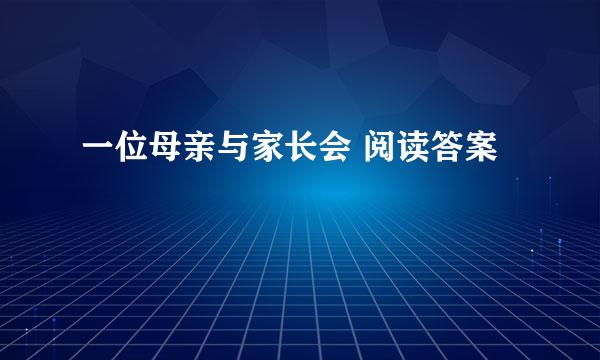 一位母亲与家长会 阅读答案